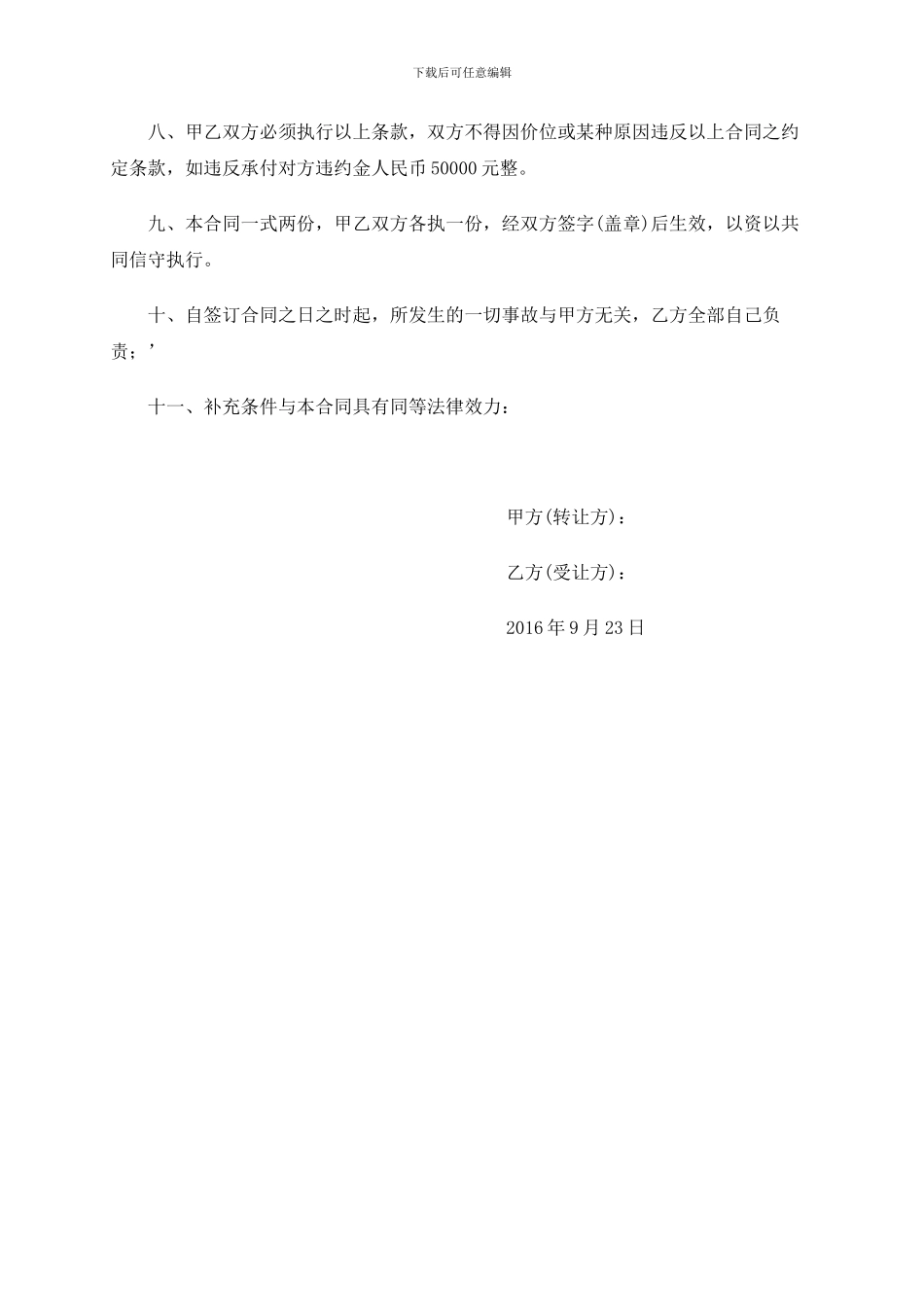 下载后可任意编辑

八、甲乙双方必须执行以上条款，双方不得因价位或某种原因违反以上合同之约定条款，如违反承付对方违约金人民币50000元整。

九、本合同一式两份，甲乙双方各执一份，经双方签字(盖章)后生效，以资以共同信守执行。

十、自签订合同之日之时起，所发生的一切事故与甲方无关，乙方全部自己负责；’

十一、补充条件与本合同具有同等法律效力：

甲方(转让方)：

乙方(受让方)：

2016年9月23日